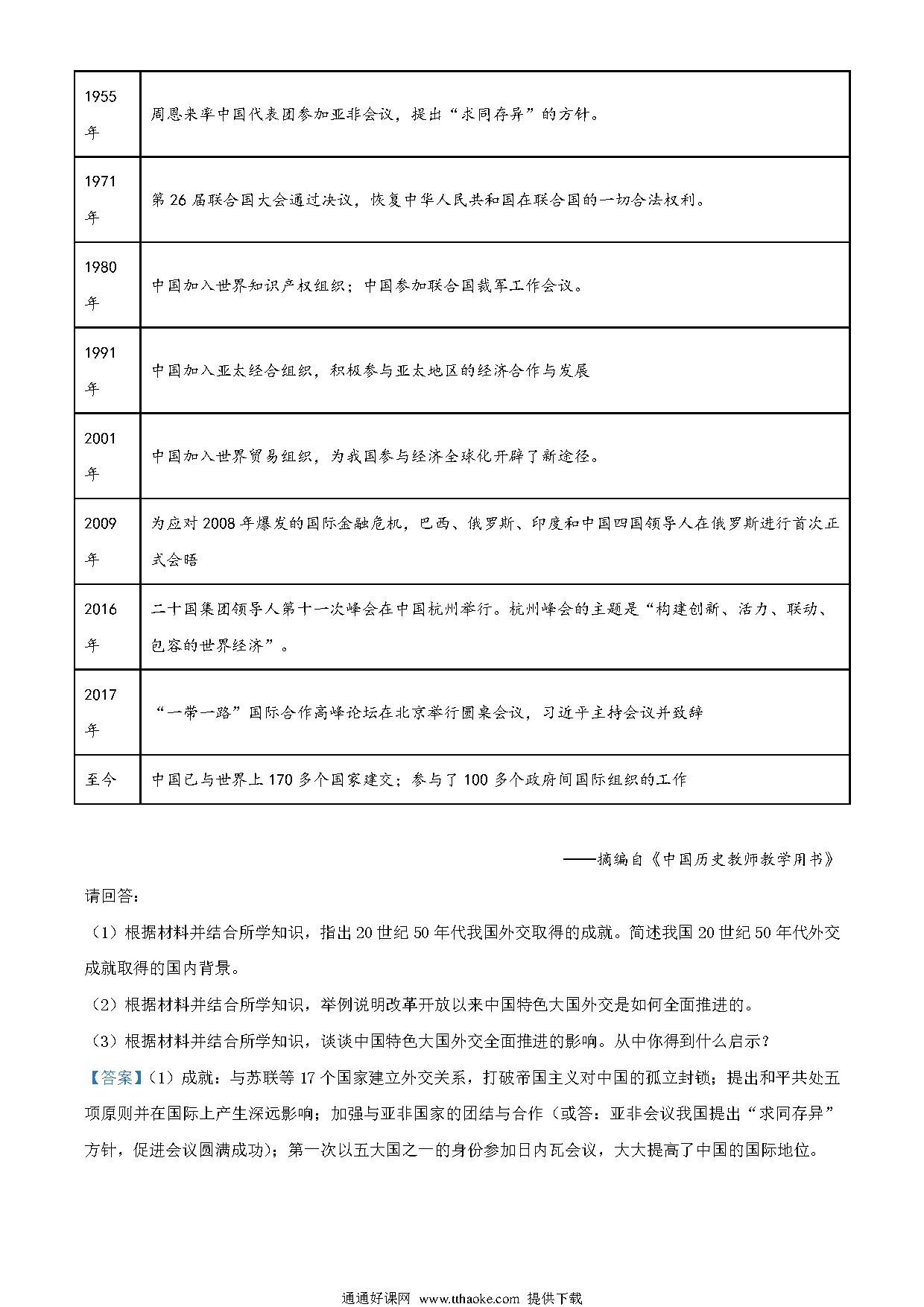 | | |
|---|---|
| 1955年 | 周恩来率中国代表团参加亚非会议，提出“求同存异”的方针。 |
| 1971年 | 第26届联合国大会通过决议，恢复中华人民共和国在联合国的一切合法权利。 |
| 1980年 | 中国加入世界知识产权组织；中国参加联合国裁军工作会议。 |
| 1991年 | 中国加入亚太经合组织，积极参与亚太地区的经济合作与发展 |
| 2001年 | 中国加入世界贸易组织，为我国参与经济全球化开辟了新途径。 |
| 2009年 | 为应对2008年爆发的国际金融危机，巴西、俄罗斯、印度和中国四国领导人在俄罗斯进行首次正式会晤 |
| 2016年 | 二十国集团领导人第十一次峰会在中国杭州举行。杭州峰会的主题是“构建创新、活力、联动、包容的世界经济”。 |
| 2017年 | “一带一路”国际合作高峰论坛在北京举行圆桌会议，习近平主持会议并致辞 |
| 至今 | 中国已与世界上170多个国家建交；参与了100多个政府间国际组织的工作 |

——摘编自《中国历史教师教学用书》

请回答：

（1）根据材料并结合所学知识，指出20世纪50年代我国外交取得的成就。简述我国20世纪50年代外交成就取得的国内背景。

（2）根据材料并结合所学知识，举例说明改革开放以来中国特色大国外交是如何全面推进的。

（3）根据材料并结合所学知识，谈谈中国特色大国外交全面推进的影响。从中你得到什么启示？

【答案】（1）成就：与苏联等17个国家建立外交关系，打破帝国主义对中国的孤立封锁；提出和平共处五项原则并在国际上产生深远影响；加强与亚非国家的团结与合作（或答：亚非会议我国提出“求同存异”方针，促进会议圆满成功）；第一次以五大国之一的身份参加日内瓦会议，大大提高了中国的国际地位。

通通好课网 www.tthaoke.com 提供下载